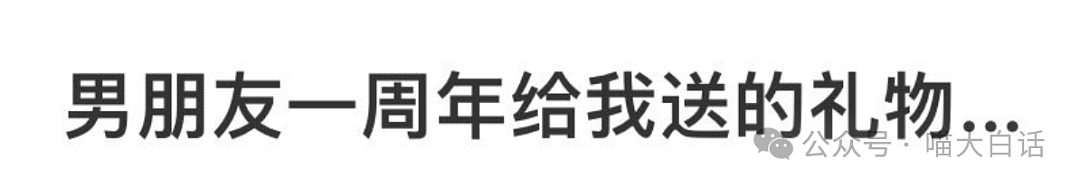 男朋友一周年给我送的礼物...

公众号 · 喵大白话